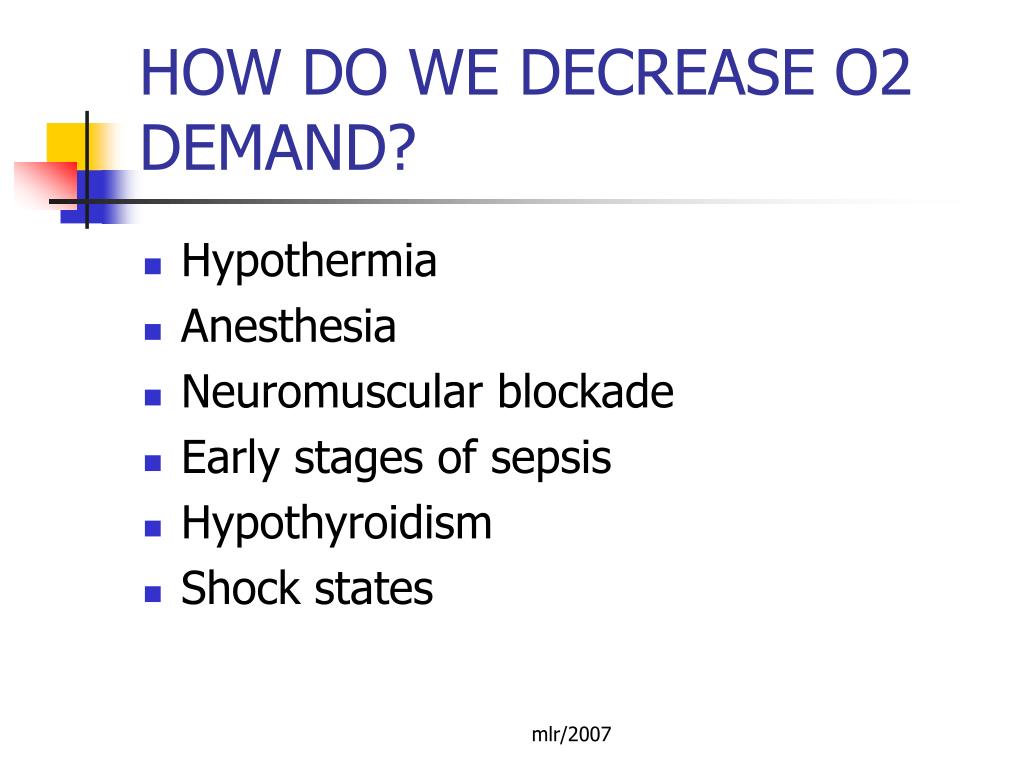 HOW DO WE DECREASE O2 DEMAND?

- Hypothermia
- Anesthesia
- Neuromuscular blockade
- Early stages of sepsis
- Hypothyroidism
- Shock states

mlr/2007